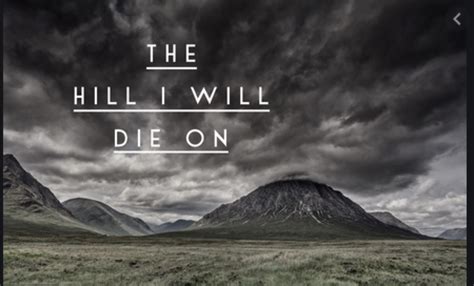 THE
HILL I WILL
DIE ON